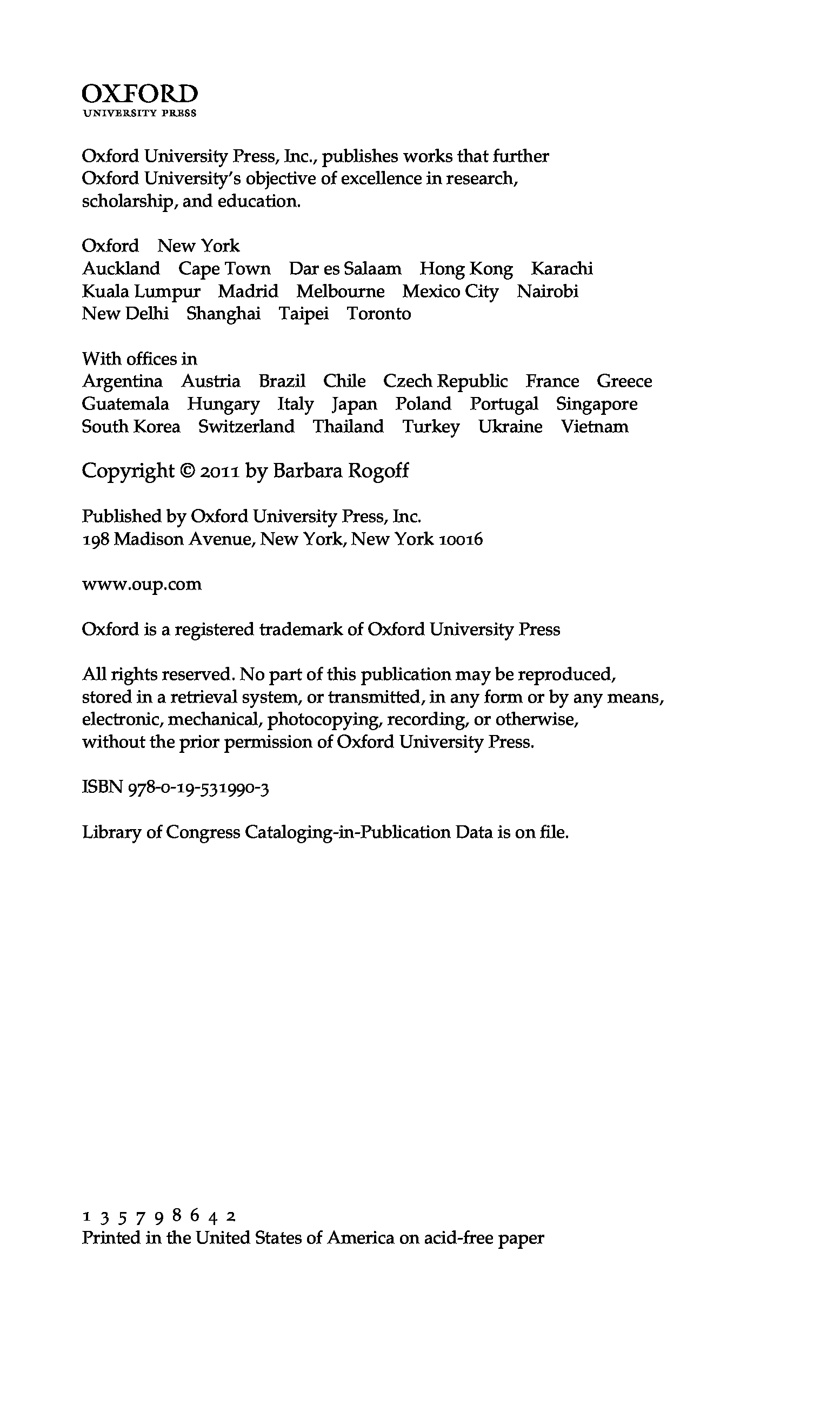 OXFORD
UNIVERSITY PRESS

Oxford University Press, Inc., publishes works that further Oxford University's objective of excellence in research, scholarship, and education.

Oxford New York
Auckland Cape Town Dar es Salaam Hong Kong Karachi
Kuala Lumpur Madrid Melbourne Mexico City Nairobi
New Delhi Shanghai Taipei Toronto

With offices in
Argentina Austria Brazil Chile Czech Republic France Greece
Guatemala Hungary Italy Japan Poland Portugal Singapore
South Korea Switzerland Thailand Turkey Ukraine Vietnam

Copyright © 2011 by Barbara Rogoff

Published by Oxford University Press, Inc.
198 Madison Avenue, New York, New York 10016

www.oup.com

Oxford is a registered trademark of Oxford University Press

All rights reserved. No part of this publication may be reproduced, stored in a retrieval system, or transmitted, in any form or by any means, electronic, mechanical, photocopying, recording, or otherwise, without the prior permission of Oxford University Press.

ISBN 978-0-19-531990-3

Library of Congress Cataloging-in-Publication Data is on file.

1 3 5 7 9 8 6 4 2
Printed in the United States of America on acid-free paper